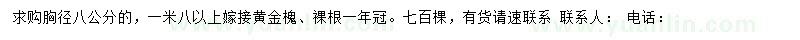 求购胸径八公分的，一米八以上嫁接黄金槐、裸根一年冠。七百棵，有货请速联系 联系人： 电话：